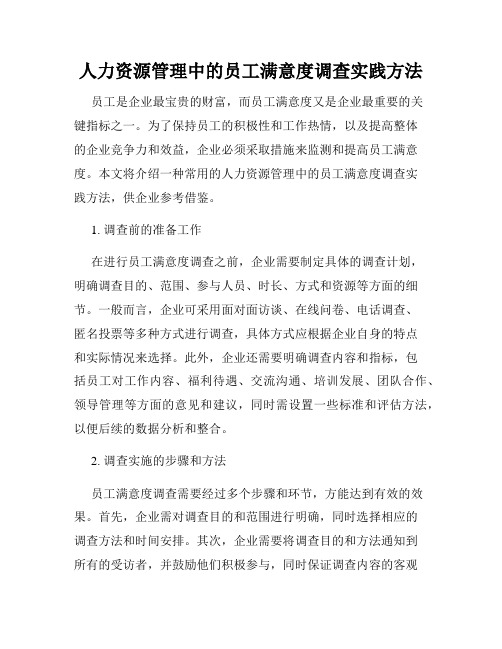 人力资源管理中的员工满意度调查实践方法

员工是企业最宝贵的财富，而员工满意度又是企业最重要的关键指标之一。为了保持员工的积极性和工作热情，以及提高整体的企业竞争力和效益，企业必须采取措施来监测和提高员工满意度。本文将介绍一种常用的人力资源管理中的员工满意度调查实践方法，供企业参考借鉴。

1. 调查前的准备工作

在进行员工满意度调查之前，企业需要制定具体的调查计划，明确调查目的、范围、参与人员、时长、方式和资源等方面的细节。一般而言，企业可采用面对面访谈、在线问卷、电话调查、匿名投票等多种方式进行调查，具体方式应根据企业自身的特点和实际情况来选择。此外，企业还需要明确调查内容和指标，包括员工对工作内容、福利待遇、交流沟通、培训发展、团队合作、领导管理等方面的意见和建议，同时需设置一些标准和评估方法，以便后续的数据分析和整合。

2. 调查实施的步骤和方法

员工满意度调查需要经过多个步骤和环节，方能达到有效的效果。首先，企业需对调查目的和范围进行明确，同时选择相应的调查方法和时间安排。其次，企业需要将调查目的和方法通知到所有的受访者，并鼓励他们积极参与，同时保证调查内容的客观